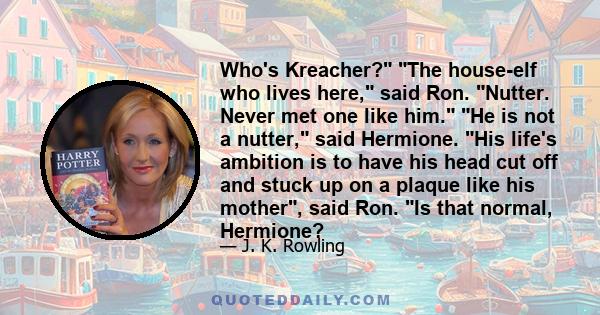 HARRY POTTER

Who's Kreacher?" "The house-elf who lives here," said Ron. "Nutter. Never met one like him." "He is not a nutter," said Hermione. "His life's ambition is to have his head cut off and stuck up on a plaque like his mother", said Ron. "Is that normal, Hermione?

— J. K. Rowling

QUOTEDDAILY.COM